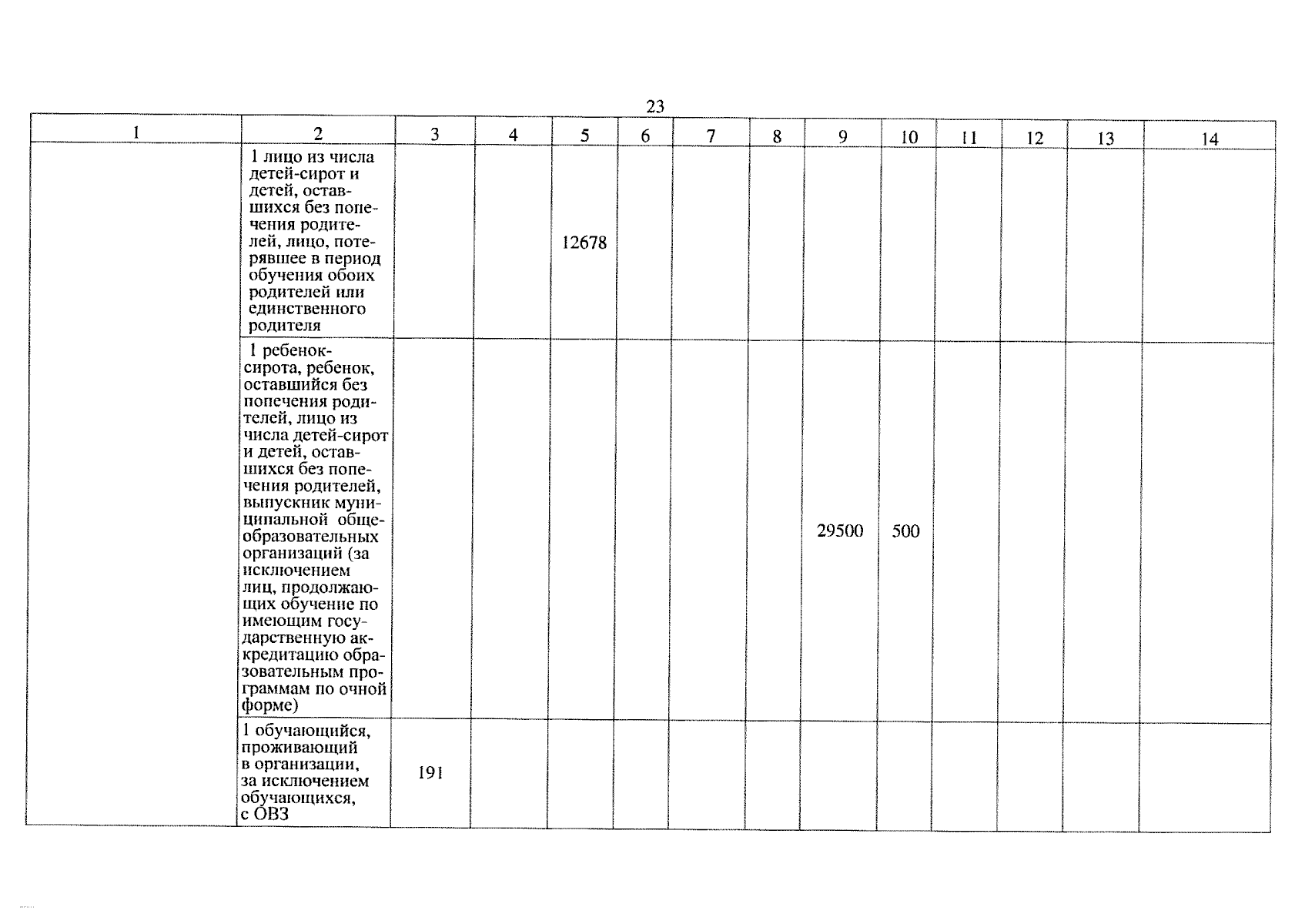 23

| 1 | 2 | 3 | 4 | 5 | 6 | 7 | 8 | 9 | 10 | 11 | 12 | 13 | 14 |
|---|---|---|---|---|---|---|---|---|---|---|---|---|---|
|  | 1 лицо из числа детей-сирот и детей, оставшихся без попечения родителей, лицо, потерявшее в период обучения обоих родителей или единственного родителя |  |  | 12678 |  |  |  |  |  |  |  |  |  |
|  | 1 ребенок-сирота, ребенок, оставшийся без попечения родителей, лицо из числа детей-сирот и детей, оставшихся без попечения родителей, выпускник муниципальной общеобразовательных организаций (за исключением лиц, продолжающих обучение по имеющим государственную аккредитацию образовательным программам по очной форме) |  |  |  |  |  |  | 29500 | 500 |  |  |  |  |
|  | 1 обучающийся, проживающий в организации, за исключением обучающихся, с ОВЗ | 191 |  |  |  |  |  |  |  |  |  |  |  |